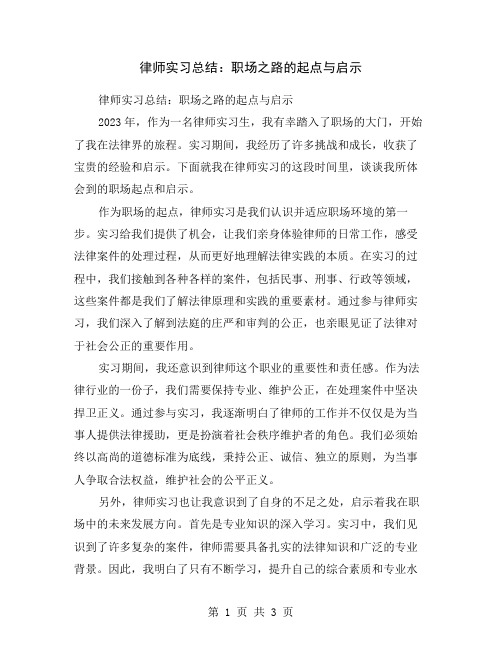 律师实习总结：职场之路的起点与启示

律师实习总结：职场之路的起点与启示

2023年，作为一名律师实习生，我有幸踏入了职场的大门，开始了我在法律界的旅程。实习期间，我经历了许多挑战和成长，收获了宝贵的经验和启示。下面就我在律师实习的这段时间里，谈谈我所体会到的职场起点和启示。

作为职场的起点，律师实习是我们认识并适应职场环境的第一步。实习给我们提供了机会，让我们亲身体验律师的日常工作，感受法律案件的处理过程，从而更好地理解法律实践的本质。在实习的过程中，我们接触到各种各样的案件，包括民事、刑事、行政等领域，这些案件都是我们了解法律原理和实践的重要素材。通过参与律师实习，我们深入了解到法庭的庄严和审判的公正，也亲眼见证了法律对于社会公正的重要作用。

实习期间，我还意识到律师这个职业的重要性和责任感。作为法律行业的一份子，我们需要保持专业、维护公正，在处理案件中坚决捍卫正义。通过参与实习，我逐渐明白了律师的工作并不仅仅是为当事人提供法律援助，更是扮演着社会秩序维护者的角色。我们必须始终以高尚的道德标准为底线，秉持公正、诚信、独立的原则，为当事人争取合法权益，维护社会的公平正义。

另外，律师实习也让我意识到了自身的不足之处，启示着我在职场中的未来发展方向。首先是专业知识的深入学习。实习中，我们见识到了许多复杂的案件，律师需要具备扎实的法律知识和广泛的专业背景。因此，我明白了只有不断学习，提升自己的综合素质和专业水

第 1 页 共 3 页